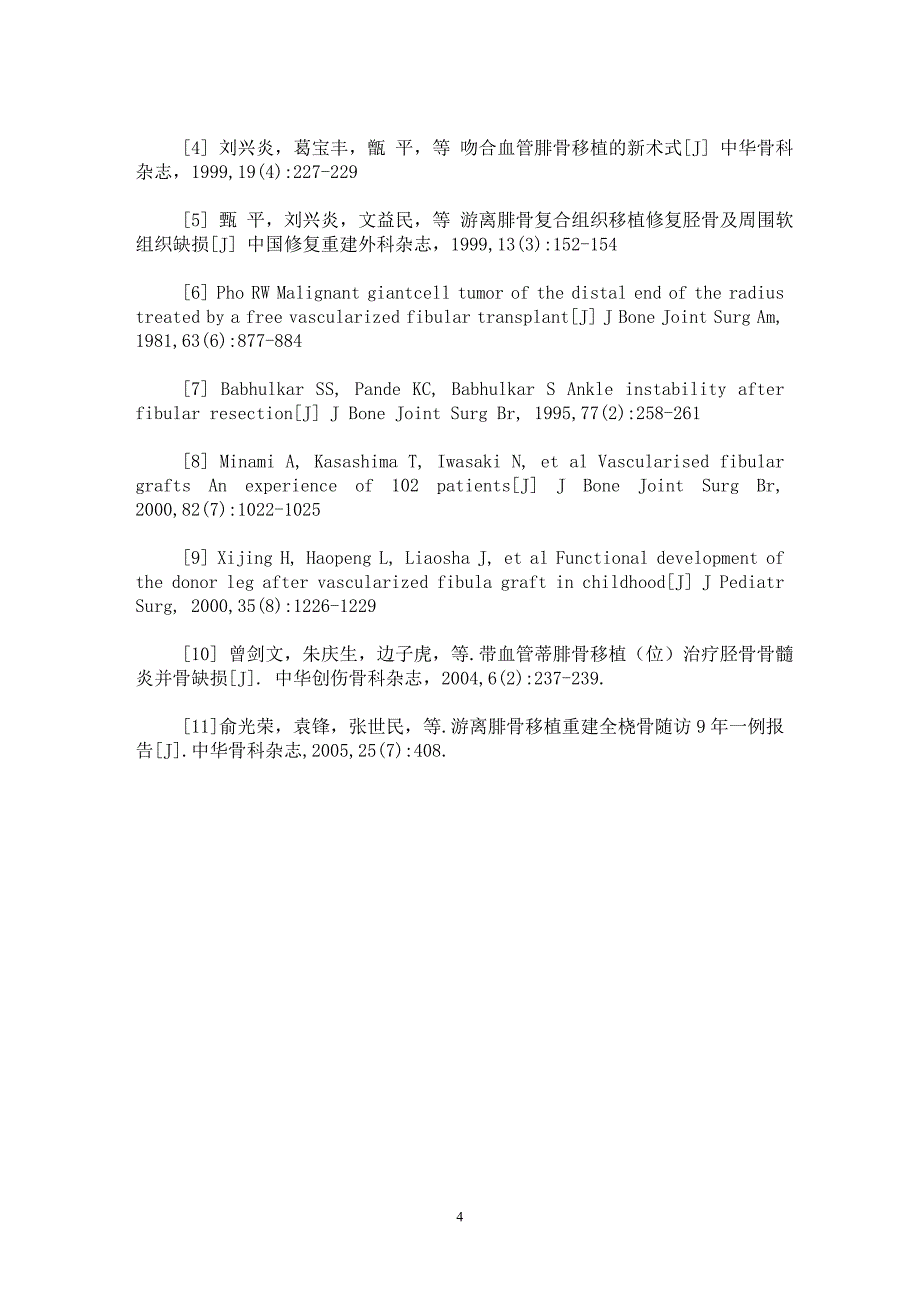 [4] 刘兴炎，葛宝丰，甑 平，等 吻合血管腓骨移植的新术式[J] 中华骨科杂志，1999,19(4):227-229

[5] 甄 平，刘兴炎，文益民，等 游离腓骨复合组织移植修复胫骨及周围软组织缺损[J] 中国修复重建外科杂志，1999,13(3):152-154

[6] Pho RW Malignant giantcell tumor of the distal end of the radius treated by a free vascularized fibular transplant[J] J Bone Joint Surg Am, 1981,63(6):877-884

[7] Babhulkar SS, Pande KC, Babhulkar S Ankle instability after fibular resection[J] J Bone Joint Surg Br, 1995,77(2):258-261

[8] Minami A, Kasashima T, Iwasaki N, et al Vascularised fibular grafts An experience of 102 patients[J] J Bone Joint Surg Br, 2000,82(7):1022-1025

[9] Xijing H, Haopeng L, Liaosha J, et al Functional development of the donor leg after vascularized fibula graft in childhood[J] J Pediatr Surg, 2000,35(8):1226-1229

[10] 曾剑文，朱庆生，边子虎，等.带血管蒂腓骨移植（位）治疗胫骨骨髓炎并骨缺损[J]. 中华创伤骨科杂志，2004,6(2):237-239.

[11]俞光荣，袁锋，张世民，等.游离腓骨移植重建全桡骨随访 9 年一例报告[J].中华骨科杂志,2005,25(7):408.

4